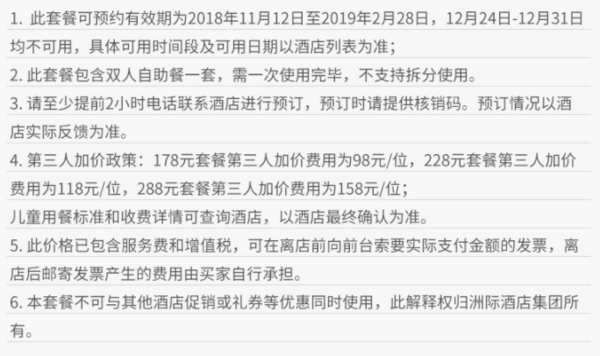 1. 此套餐可预约有效期为2018年11月12日至2019年2月28日，12月24日-12月31日均不可用，具体可用时间段及可用日期以酒店列表为准；

2. 此套餐包含双人自助餐一套，需一次使用完毕，不支持拆分使用。

3. 请至少提前2小时电话联系酒店进行预订，预订时请提供核销码。预订情况以酒店实际反馈为准。

4. 第三人加价政策：178元套餐第三人加价费用为98元/位，228元套餐第三人加价费用为118元/位，288元套餐第三人加价费用为158元/位；

儿童用餐标准和收费详情可查询酒店，以酒店最终确认为准。

5. 此价格已包含服务费和增值税，可在离店前向前台索要实际支付金额的发票，离店后邮寄发票产生的费用由买家自行承担。

6. 本套餐不可与其他酒店促销或礼券等优惠同时使用，此解释权归洲际酒店集团所有。